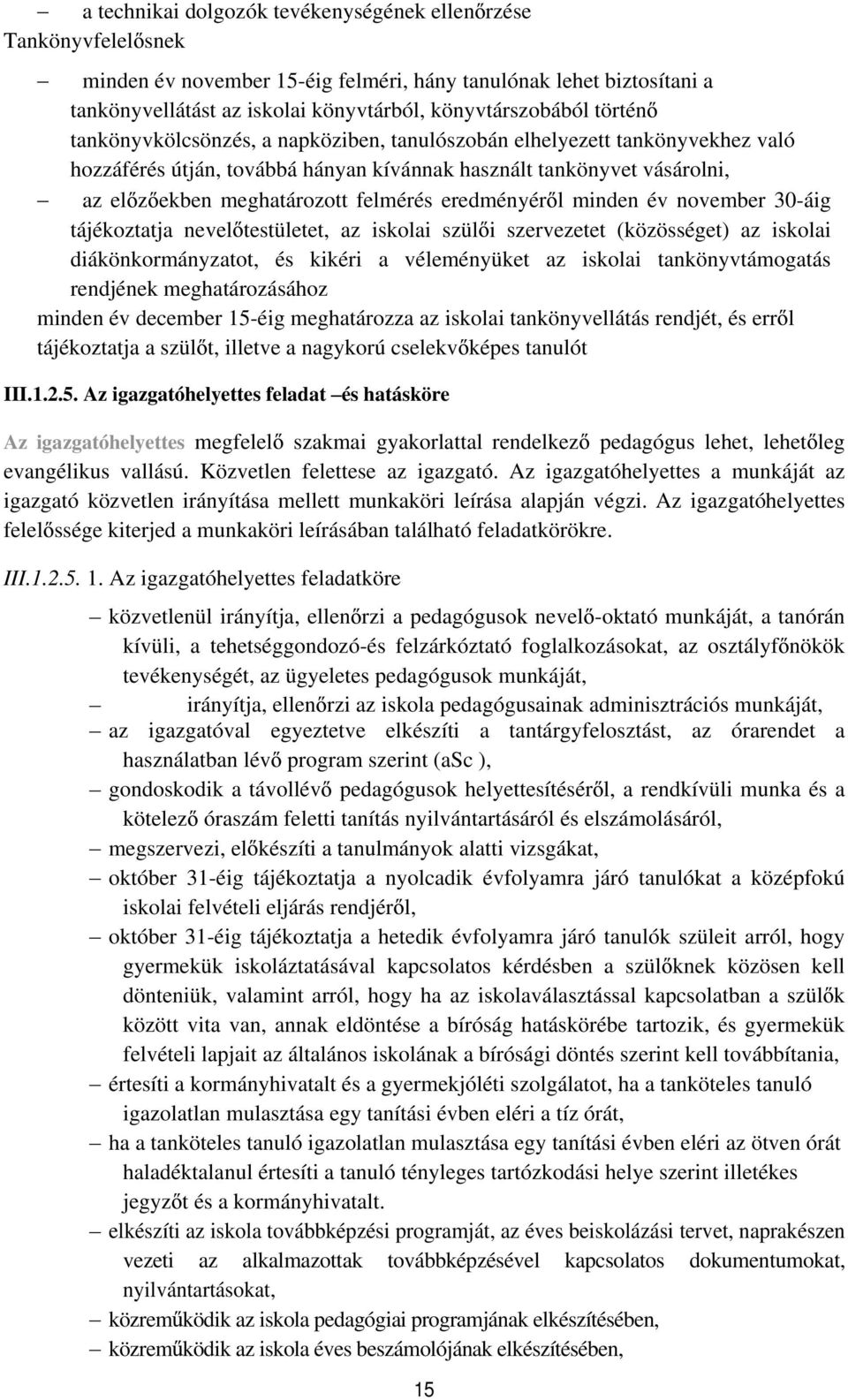 – a technikai dolgozók tevékenységének ellenőrzése
Tankönyvfelelősnek

– minden év november 15-éig felméri, hány tanulónak lehet biztosítani a tankönyvellátást az iskolai könyvtárból, könyvtárszobából történő tankönyvkölcsönzés, a napköziben, tanulószobán elhelyezett tankönyvekhez való hozzáférés útján, továbbá hányan kívánnak használt tankönyvet vásárolni,
– az előzőekben meghatározott felmérés eredményéről minden év november 30-áig tájékoztatja nevelőtestületet, az iskolai szülői szervezetet (közösséget) az iskolai diákönkormányzatot, és kikéri a véleményüket az iskolai tankönyvtámogatás rendjének meghatározásához
minden év december 15-éig meghatározza az iskolai tankönyvellátás rendjét, és erről tájékoztatja a szülőt, illetve a nagykorú cselekvőképes tanulót

III.1.2.5. Az igazgatóhelyettes feladat –és hatásköre

Az igazgatóhelyettes megfelelő szakmai gyakorlattal rendelkező pedagógus lehet, lehetőleg evangélikus vallású. Közvetlen felettese az igazgató. Az igazgatóhelyettes a munkáját az igazgató közvetlen irányítása mellett munkaköri leírása alapján végzi. Az igazgatóhelyettes felelőssége kiterjed a munkaköri leírásában található feladatkörökre.

III.1.2.5. 1. Az igazgatóhelyettes feladatköre

– közvetlenül irányítja, ellenőrzi a pedagógusok nevelő-oktató munkáját, a tanórán kívüli, a tehetséggondozó-és felzárkóztató foglalkozásokat, az osztályfőnökök tevékenységét, az ügyeletes pedagógusok munkáját,
– irányítja, ellenőrzi az iskola pedagógusainak adminisztrációs munkáját,
– az igazgatóval egyeztetve elkészíti a tantárgyfelosztást, az órarendet a használatban lévő program szerint (aSc ),
– gondoskodik a távollévő pedagógusok helyettesítéséről, a rendkívüli munka és a kötelező óraszám feletti tanítás nyilvántartásáról és elszámolásáról,
– megszervezi, előkészíti a tanulmányok alatti vizsgákat,
– október 31-éig tájékoztatja a nyolcadik évfolyamra járó tanulókat a középfokú iskolai felvételi eljárás rendjéről,
– október 31-éig tájékoztatja a hetedik évfolyamra járó tanulók szüleit arról, hogy gyermekük iskoláztatásával kapcsolatos kérdésben a szülőknek közösen kell dönteniük, valamint arról, hogy ha az iskolaválasztással kapcsolatban a szülők között vita van, annak eldöntése a bíróság hatáskörébe tartozik, és gyermekük felvételi lapjait az általános iskolának a bírósági döntés szerint kell továbbítania,
– értesíti a kormányhivatalt és a gyermekjóléti szolgálatot, ha a tanköteles tanuló igazolatlan mulasztása egy tanítási évben eléri a tíz órát,
– ha a tanköteles tanuló igazolatlan mulasztása egy tanítási évben eléri az ötven órát haladéktalanul értesíti a tanuló tényleges tartózkodási helye szerint illetékes jegyzőt és a kormányhivatalt.
– elkészíti az iskola továbbképzési programját, az éves beiskolázási tervet, naprakészen vezeti az alkalmazottak továbbképzésével kapcsolatos dokumentumokat, nyilvántartásokat,
– közreműködik az iskola pedagógiai programjának elkészítésében,
– közreműködik az iskola éves beszámolójának elkészítésében,

15